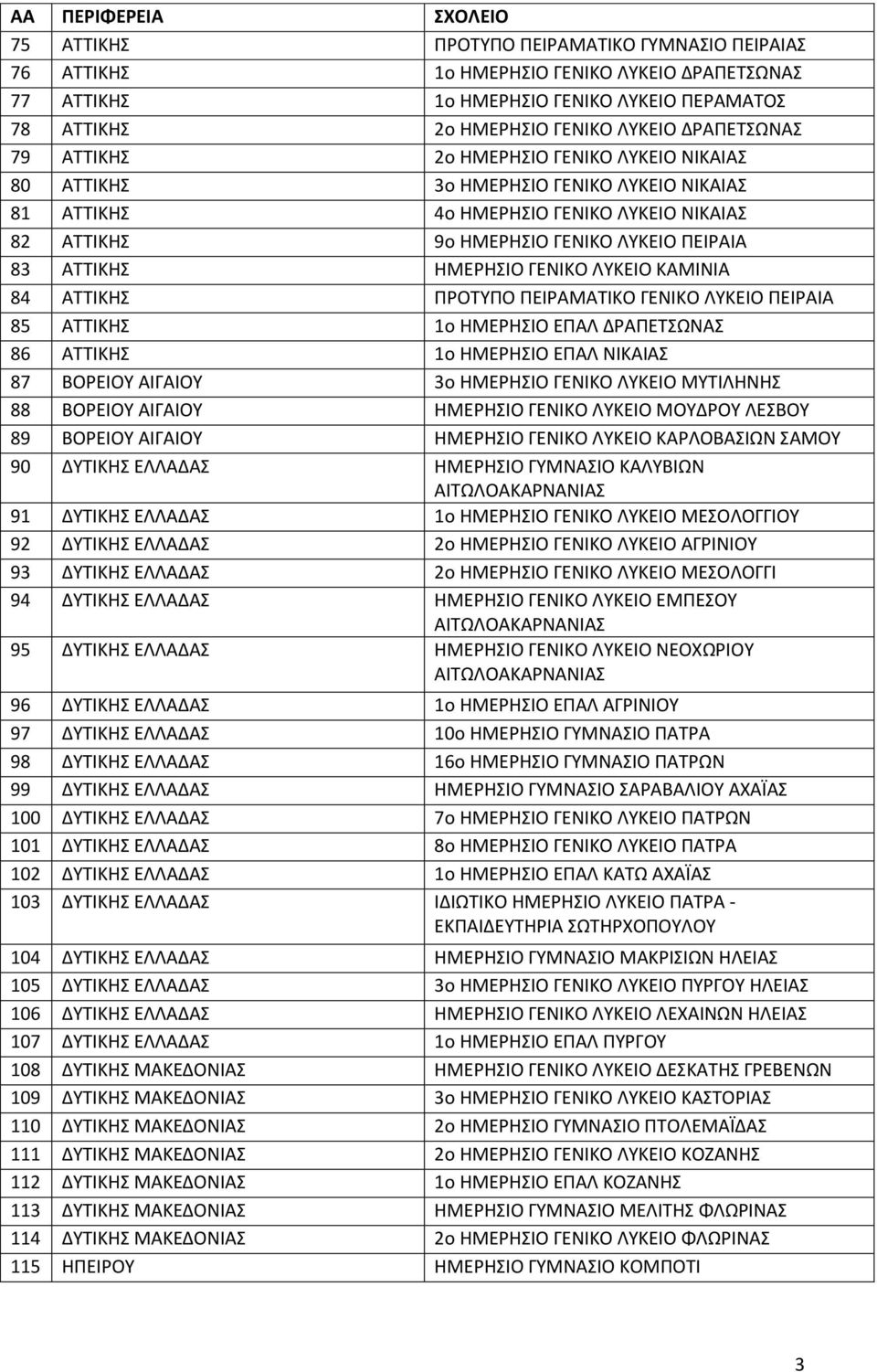 | ΑΑ | ΠΕΡΙΦΕΡΕΙΑ | ΣΧΟΛΕΙΟ |
|---|---|---|
| 75 | ΑΤΤΙΚΗΣ | ΠΡΟΤΥΠΟ ΠΕΙΡΑΜΑΤΙΚΟ ΓΥΜΝΑΣΙΟ ΠΕΙΡΑΙΑΣ |
| 76 | ΑΤΤΙΚΗΣ | 1ο ΗΜΕΡΗΣΙΟ ΓΕΝΙΚΟ ΛΥΚΕΙΟ ΔΡΑΠΕΤΣΩΝΑΣ |
| 77 | ΑΤΤΙΚΗΣ | 1ο ΗΜΕΡΗΣΙΟ ΓΕΝΙΚΟ ΛΥΚΕΙΟ ΠΕΡΑΜΑΤΟΣ |
| 78 | ΑΤΤΙΚΗΣ | 2ο ΗΜΕΡΗΣΙΟ ΓΕΝΙΚΟ ΛΥΚΕΙΟ ΔΡΑΠΕΤΣΩΝΑΣ |
| 79 | ΑΤΤΙΚΗΣ | 2ο ΗΜΕΡΗΣΙΟ ΓΕΝΙΚΟ ΛΥΚΕΙΟ ΝΙΚΑΙΑΣ |
| 80 | ΑΤΤΙΚΗΣ | 3ο ΗΜΕΡΗΣΙΟ ΓΕΝΙΚΟ ΛΥΚΕΙΟ ΝΙΚΑΙΑΣ |
| 81 | ΑΤΤΙΚΗΣ | 4ο ΗΜΕΡΗΣΙΟ ΓΕΝΙΚΟ ΛΥΚΕΙΟ ΝΙΚΑΙΑΣ |
| 82 | ΑΤΤΙΚΗΣ | 9ο ΗΜΕΡΗΣΙΟ ΓΕΝΙΚΟ ΛΥΚΕΙΟ ΠΕΙΡΑΙΑ |
| 83 | ΑΤΤΙΚΗΣ | ΗΜΕΡΗΣΙΟ ΓΕΝΙΚΟ ΛΥΚΕΙΟ ΚΑΜΙΝΙΑ |
| 84 | ΑΤΤΙΚΗΣ | ΠΡΟΤΥΠΟ ΠΕΙΡΑΜΑΤΙΚΟ ΓΕΝΙΚΟ ΛΥΚΕΙΟ ΠΕΙΡΑΙΑ |
| 85 | ΑΤΤΙΚΗΣ | 1ο ΗΜΕΡΗΣΙΟ ΕΠΑΛ ΔΡΑΠΕΤΣΩΝΑΣ |
| 86 | ΑΤΤΙΚΗΣ | 1ο ΗΜΕΡΗΣΙΟ ΕΠΑΛ ΝΙΚΑΙΑΣ |
| 87 | ΒΟΡΕΙΟΥ ΑΙΓΑΙΟΥ | 3ο ΗΜΕΡΗΣΙΟ ΓΕΝΙΚΟ ΛΥΚΕΙΟ ΜΥΤΙΛΗΝΗΣ |
| 88 | ΒΟΡΕΙΟΥ ΑΙΓΑΙΟΥ | ΗΜΕΡΗΣΙΟ ΓΕΝΙΚΟ ΛΥΚΕΙΟ ΜΟΥΔΡΟΥ ΛΕΣΒΟΥ |
| 89 | ΒΟΡΕΙΟΥ ΑΙΓΑΙΟΥ | ΗΜΕΡΗΣΙΟ ΓΕΝΙΚΟ ΛΥΚΕΙΟ ΚΑΡΛΟΒΑΣΙΩΝ ΣΑΜΟΥ |
| 90 | ΔΥΤΙΚΗΣ ΕΛΛΑΔΑΣ | ΗΜΕΡΗΣΙΟ ΓΥΜΝΑΣΙΟ ΚΑΛΥΒΙΩΝ ΑΙΤΩΛΟΑΚΑΡΝΑΝΙΑΣ |
| 91 | ΔΥΤΙΚΗΣ ΕΛΛΑΔΑΣ | 1ο ΗΜΕΡΗΣΙΟ ΓΕΝΙΚΟ ΛΥΚΕΙΟ ΜΕΣΟΛΟΓΓΙΟΥ |
| 92 | ΔΥΤΙΚΗΣ ΕΛΛΑΔΑΣ | 2ο ΗΜΕΡΗΣΙΟ ΓΕΝΙΚΟ ΛΥΚΕΙΟ ΑΓΡΙΝΙΟΥ |
| 93 | ΔΥΤΙΚΗΣ ΕΛΛΑΔΑΣ | 2ο ΗΜΕΡΗΣΙΟ ΓΕΝΙΚΟ ΛΥΚΕΙΟ ΜΕΣΟΛΟΓΓΙ |
| 94 | ΔΥΤΙΚΗΣ ΕΛΛΑΔΑΣ | ΗΜΕΡΗΣΙΟ ΓΕΝΙΚΟ ΛΥΚΕΙΟ ΕΜΠΕΣΟΥ ΑΙΤΩΛΟΑΚΑΡΝΑΝΙΑΣ |
| 95 | ΔΥΤΙΚΗΣ ΕΛΛΑΔΑΣ | ΗΜΕΡΗΣΙΟ ΓΕΝΙΚΟ ΛΥΚΕΙΟ ΝΕΟΧΩΡΙΟΥ ΑΙΤΩΛΟΑΚΑΡΝΑΝΙΑΣ |
| 96 | ΔΥΤΙΚΗΣ ΕΛΛΑΔΑΣ | 1ο ΗΜΕΡΗΣΙΟ ΕΠΑΛ ΑΓΡΙΝΙΟΥ |
| 97 | ΔΥΤΙΚΗΣ ΕΛΛΑΔΑΣ | 10ο ΗΜΕΡΗΣΙΟ ΓΥΜΝΑΣΙΟ ΠΑΤΡΑ |
| 98 | ΔΥΤΙΚΗΣ ΕΛΛΑΔΑΣ | 16ο ΗΜΕΡΗΣΙΟ ΓΥΜΝΑΣΙΟ ΠΑΤΡΩΝ |
| 99 | ΔΥΤΙΚΗΣ ΕΛΛΑΔΑΣ | ΗΜΕΡΗΣΙΟ ΓΥΜΝΑΣΙΟ ΣΑΡΑΒΑΛΙΟΥ ΑΧΑΪΑΣ |
| 100 | ΔΥΤΙΚΗΣ ΕΛΛΑΔΑΣ | 7ο ΗΜΕΡΗΣΙΟ ΓΕΝΙΚΟ ΛΥΚΕΙΟ ΠΑΤΡΩΝ |
| 101 | ΔΥΤΙΚΗΣ ΕΛΛΑΔΑΣ | 8ο ΗΜΕΡΗΣΙΟ ΓΕΝΙΚΟ ΛΥΚΕΙΟ ΠΑΤΡΑ |
| 102 | ΔΥΤΙΚΗΣ ΕΛΛΑΔΑΣ | 1ο ΗΜΕΡΗΣΙΟ ΕΠΑΛ ΚΑΤΩ ΑΧΑΪΑΣ |
| 103 | ΔΥΤΙΚΗΣ ΕΛΛΑΔΑΣ | ΙΔΙΩΤΙΚΟ ΗΜΕΡΗΣΙΟ ΛΥΚΕΙΟ ΠΑΤΡΑ - ΕΚΠΑΙΔΕΥΤΗΡΙΑ ΣΩΤΗΡΧΟΠΟΥΛΟΥ |
| 104 | ΔΥΤΙΚΗΣ ΕΛΛΑΔΑΣ | ΗΜΕΡΗΣΙΟ ΓΥΜΝΑΣΙΟ ΜΑΚΡΙΣΙΩΝ ΗΛΕΙΑΣ |
| 105 | ΔΥΤΙΚΗΣ ΕΛΛΑΔΑΣ | 3ο ΗΜΕΡΗΣΙΟ ΓΕΝΙΚΟ ΛΥΚΕΙΟ ΠΥΡΓΟΥ ΗΛΕΙΑΣ |
| 106 | ΔΥΤΙΚΗΣ ΕΛΛΑΔΑΣ | ΗΜΕΡΗΣΙΟ ΓΕΝΙΚΟ ΛΥΚΕΙΟ ΛΕΧΑΙΝΩΝ ΗΛΕΙΑΣ |
| 107 | ΔΥΤΙΚΗΣ ΕΛΛΑΔΑΣ | 1ο ΗΜΕΡΗΣΙΟ ΕΠΑΛ ΠΥΡΓΟΥ |
| 108 | ΔΥΤΙΚΗΣ ΜΑΚΕΔΟΝΙΑΣ | ΗΜΕΡΗΣΙΟ ΓΕΝΙΚΟ ΛΥΚΕΙΟ ΔΕΣΚΑΤΗΣ ΓΡΕΒΕΝΩΝ |
| 109 | ΔΥΤΙΚΗΣ ΜΑΚΕΔΟΝΙΑΣ | 3ο ΗΜΕΡΗΣΙΟ ΓΕΝΙΚΟ ΛΥΚΕΙΟ ΚΑΣΤΟΡΙΑΣ |
| 110 | ΔΥΤΙΚΗΣ ΜΑΚΕΔΟΝΙΑΣ | 2ο ΗΜΕΡΗΣΙΟ ΓΥΜΝΑΣΙΟ ΠΤΟΛΕΜΑΪΔΑΣ |
| 111 | ΔΥΤΙΚΗΣ ΜΑΚΕΔΟΝΙΑΣ | 2ο ΗΜΕΡΗΣΙΟ ΓΕΝΙΚΟ ΛΥΚΕΙΟ ΚΟΖΑΝΗΣ |
| 112 | ΔΥΤΙΚΗΣ ΜΑΚΕΔΟΝΙΑΣ | 1ο ΗΜΕΡΗΣΙΟ ΕΠΑΛ ΚΟΖΑΝΗΣ |
| 113 | ΔΥΤΙΚΗΣ ΜΑΚΕΔΟΝΙΑΣ | ΗΜΕΡΗΣΙΟ ΓΥΜΝΑΣΙΟ ΜΕΛΙΤΗΣ ΦΛΩΡΙΝΑΣ |
| 114 | ΔΥΤΙΚΗΣ ΜΑΚΕΔΟΝΙΑΣ | 2ο ΗΜΕΡΗΣΙΟ ΓΕΝΙΚΟ ΛΥΚΕΙΟ ΦΛΩΡΙΝΑΣ |
| 115 | ΗΠΕΙΡΟΥ | ΗΜΕΡΗΣΙΟ ΓΥΜΝΑΣΙΟ ΚΟΜΠΟΤΙ |

3